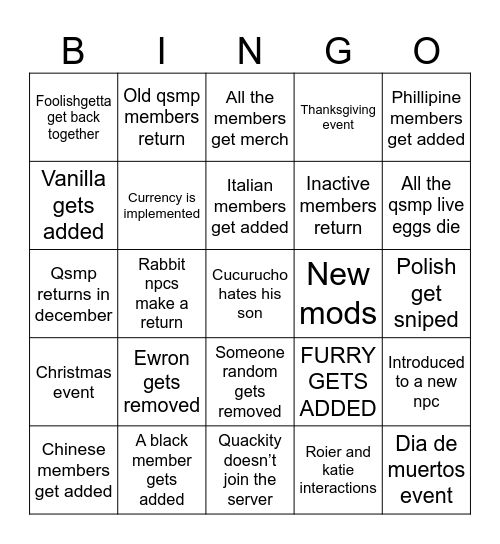 | B | I | N | G | O |
|---|---|---|---|---|
| Foolishgetta get back together | Old qsmp members return | All the members get merch | Thanksgiving event | Phillipine members get added |
| Vanilla gets added | Currency is implemented | Italian members get added | Inactive members return | All the qsmp live eggs die |
| Qsmp returns in december | Rabbit npcs make a return | Cucurucho hates his son | New mods | Polish get sniped |
| Christmas event | Ewron gets removed | Someone random gets removed | FURRY GETS ADDED | Introduced to a new npc |
| Chinese members get added | A black member gets added | Quackity doesn't join the server | Roier and katie interactions | Dia de muertos event |